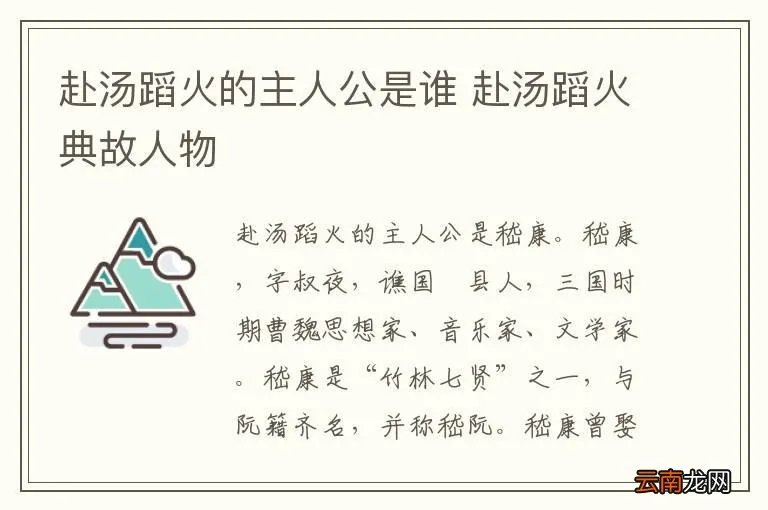 赴汤蹈火的主人公是谁 赴汤蹈火典故人物

赴汤蹈火的主人公是嵇康。嵇康，字叔夜，谯国 县人，三国时期曹魏思想家、音乐家、文学家。嵇康是“竹林七贤”之一，与阮籍齐名，并称嵇阮。嵇康曾娶

云南龙网